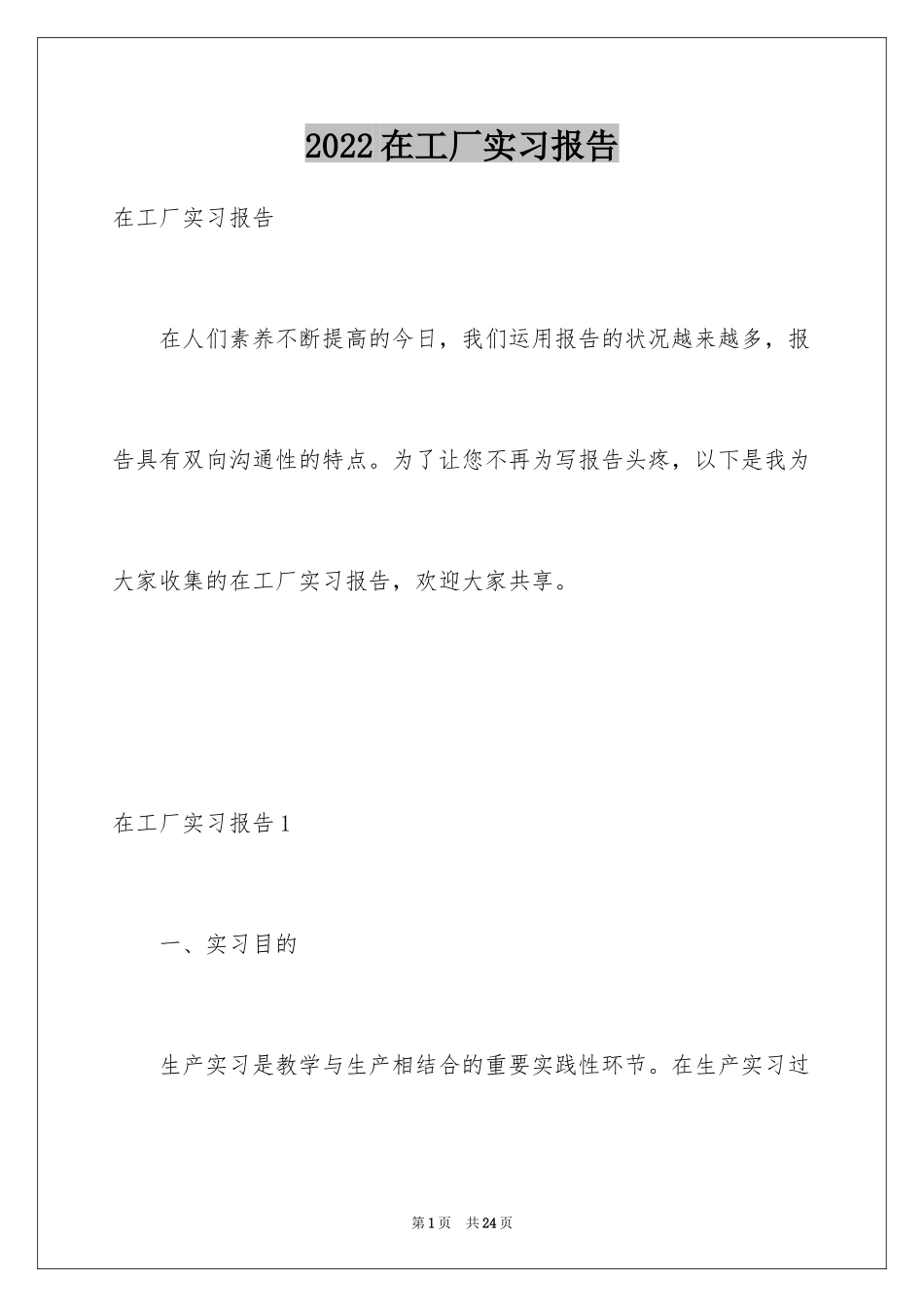 2022在工厂实习报告

在工厂实习报告

在人们素养不断提高的今日，我们运用报告的状况越来越多，报告具有双向沟通性的特点。为了让您不再为写报告头疼，以下是我为大家收集的在工厂实习报告，欢迎大家共享。

在工厂实习报告1

一、实习目的

生产实习是教学与生产相结合的重要实践性环节。在生产实习过

第1页 共24页